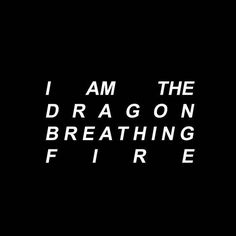 I AM THE
DRAGON
BREATHING
FIRE